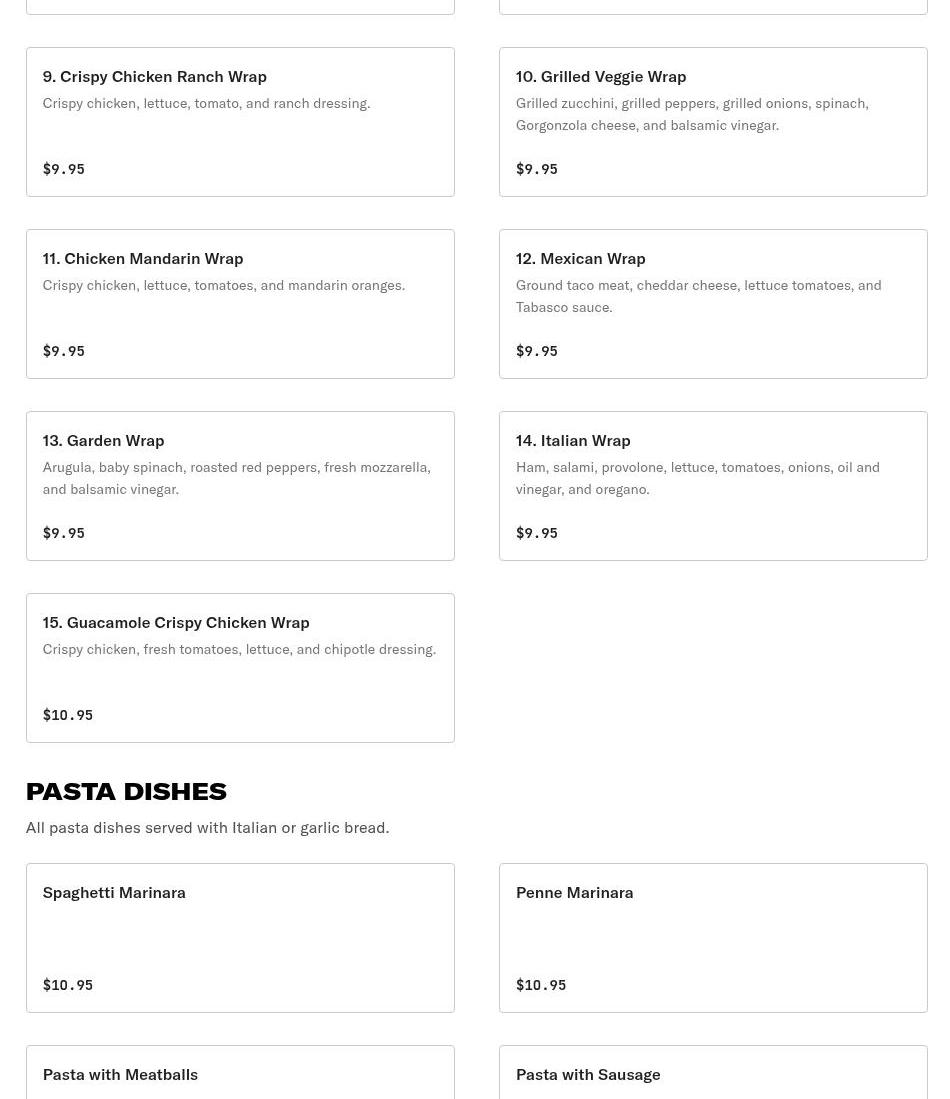 9. Crispy Chicken Ranch Wrap
Crispy chicken, lettuce, tomato, and ranch dressing.

$9.95

10. Grilled Veggie Wrap
Grilled zucchini, grilled peppers, grilled onions, spinach, Gorgonzola cheese, and balsamic vinegar.

$9.95

11. Chicken Mandarin Wrap
Crispy chicken, lettuce, tomatoes, and mandarin oranges.

$9.95

12. Mexican Wrap
Ground taco meat, cheddar cheese, lettuce tomatoes, and Tabasco sauce.

$9.95

13. Garden Wrap
Arugula, baby spinach, roasted red peppers, fresh mozzarella, and balsamic vinegar.

$9.95

14. Italian Wrap
Ham, salami, provolone, lettuce, tomatoes, onions, oil and vinegar, and oregano.

$9.95

15. Guacamole Crispy Chicken Wrap
Crispy chicken, fresh tomatoes, lettuce, and chipotle dressing.

$10.95

PASTA DISHES
All pasta dishes served with Italian or garlic bread.

Spaghetti Marinara

$10.95

Penne Marinara

$10.95

Pasta with Meatballs

Pasta with Sausage